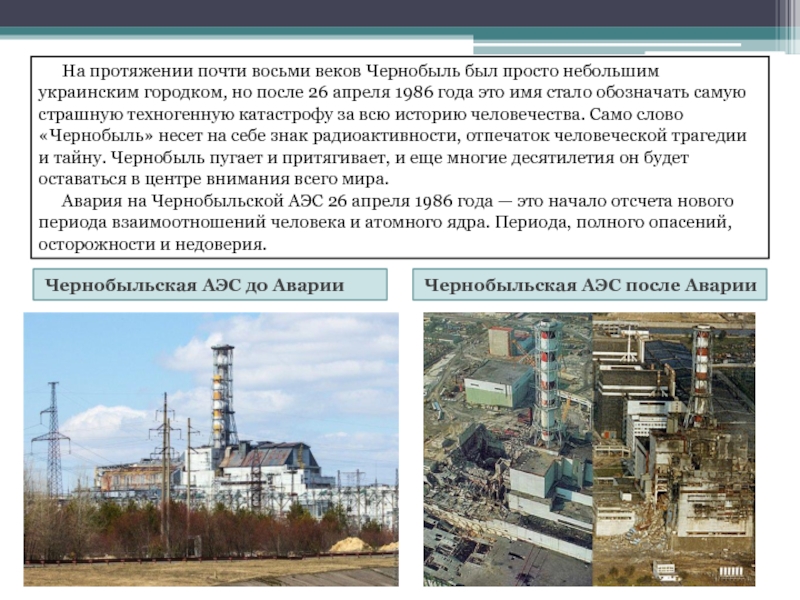 На протяжении почти восьми веков Чернобыль был просто небольшим украинским городком, но после 26 апреля 1986 года это имя стало обозначать самую страшную техногенную катастрофу за всю историю человечества. Само слово «Чернобыль» несет на себе знак радиоактивности, отпечаток человеческой трагедии и тайну. Чернобыль пугает и притягивает, и еще многие десятилетия он будет оставаться в центре внимания всего мира.

Авария на Чернобыльской АЭС 26 апреля 1986 года — это начало отсчета нового периода взаимоотношений человека и атомного ядра. Периода, полного опасений, осторожности и недоверия.

Чернобыльская АЭС до Аварии

Чернобыльская АЭС после Аварии